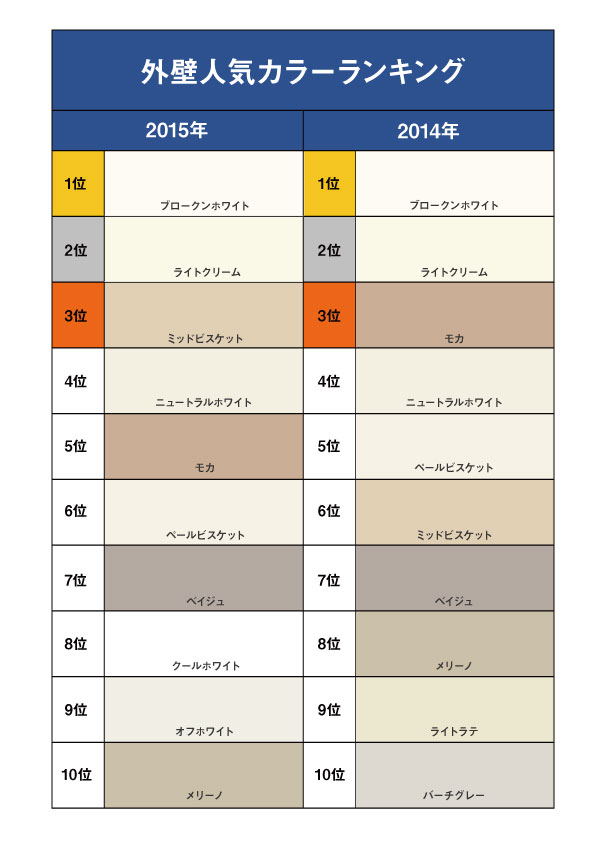 外壁人気カラーランキング

| 2015年 | | 2014年 | |
|---|---|---|---|
| 1位 | ブロークンホワイト | 1位 | ブロークンホワイト |
| 2位 | ライトクリーム | 2位 | ライトクリーム |
| 3位 | ミッドビスケット | 3位 | モカ |
| 4位 | ニュートラルホワイト | 4位 | ニュートラルホワイト |
| 5位 | モカ | 5位 | ペールビスケット |
| 6位 | ペールビスケット | 6位 | ミッドビスケット |
| 7位 | ベイジュ | 7位 | ベイジュ |
| 8位 | クールホワイト | 8位 | メリーノ |
| 9位 | オフホワイト | 9位 | ライトラテ |
| 10位 | メリーノ | 10位 | バーチグレー |